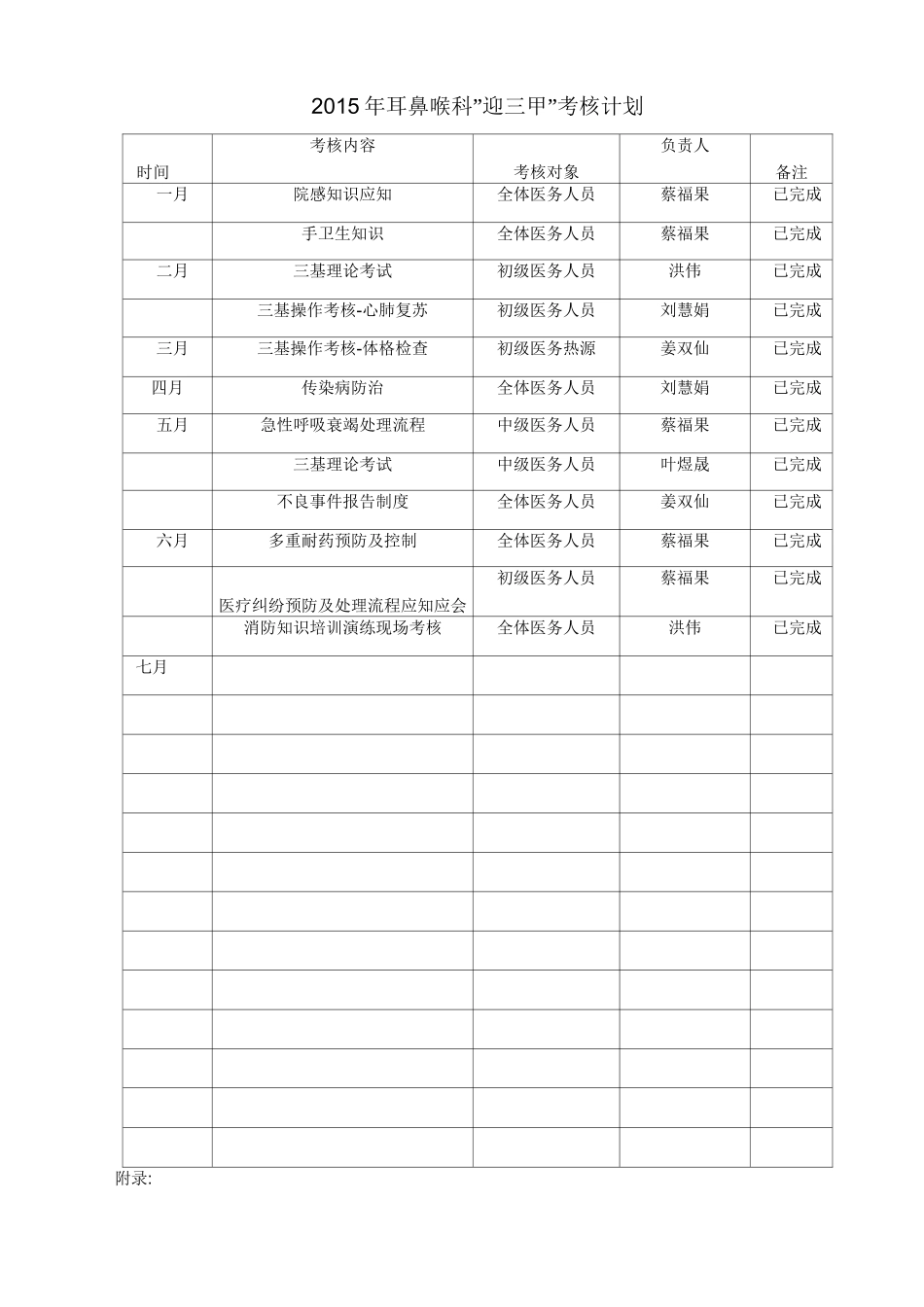 2015年耳鼻喉科”迎三甲”考核计划

| 时间 | 考核内容 | 考核对象 | 负责人 | 备注 |
|---|---|---|---|---|
| 一月 | 院感知识应知 | 全体医务人员 | 蔡福果 | 已完成 |
| | 手卫生知识 | 全体医务人员 | 蔡福果 | 已完成 |
| 二月 | 三基理论考试 | 初级医务人员 | 洪伟 | 已完成 |
| | 三基操作考核-心肺复苏 | 初级医务人员 | 刘慧娟 | 已完成 |
| 三月 | 三基操作考核-体格检查 | 初级医务热源 | 姜双仙 | 已完成 |
| 四月 | 传染病防治 | 全体医务人员 | 刘慧娟 | 已完成 |
| 五月 | 急性呼吸衰竭处理流程 | 中级医务人员 | 蔡福果 | 已完成 |
| | 三基理论考试 | 中级医务人员 | 叶煜晟 | 已完成 |
| | 不良事件报告制度 | 全体医务人员 | 姜双仙 | 已完成 |
| 六月 | 多重耐药预防及控制 | 全体医务人员 | 蔡福果 | 已完成 |
| | 医疗纠纷预防及处理流程应知应会 | 初级医务人员 | 蔡福果 | 已完成 |
| | 消防知识培训演练现场考核 | 全体医务人员 | 洪伟 | 已完成 |
| 七月 | | | | |
| | | | | |
| | | | | |
| | | | | |
| | | | | |
| | | | | |
| | | | | |
| | | | | |
| | | | | |
| | | | | |
| | | | | |
| | | | | |
| | | | | |

附录: